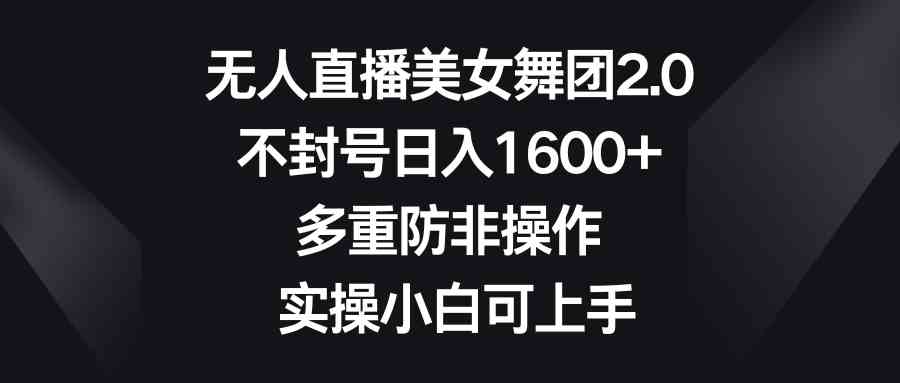 无人直播美女舞团2.0
不封号日入1600+
多重防非操作
实操小白可上手